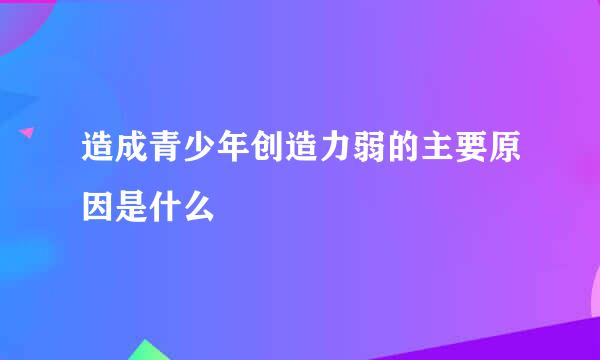 造成青少年创造力弱的主要原因是什么